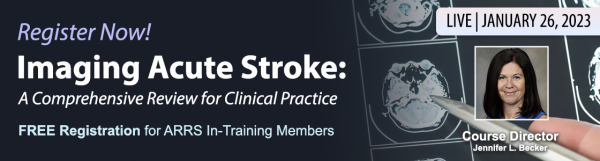 Register Now!

Imaging Acute Stroke:

A Comprehensive Review for Clinical Practice

FREE Registration for ARRS In-Training Members

LIVE | JANUARY 26, 2023

Course Director
Jennifer L. Becker